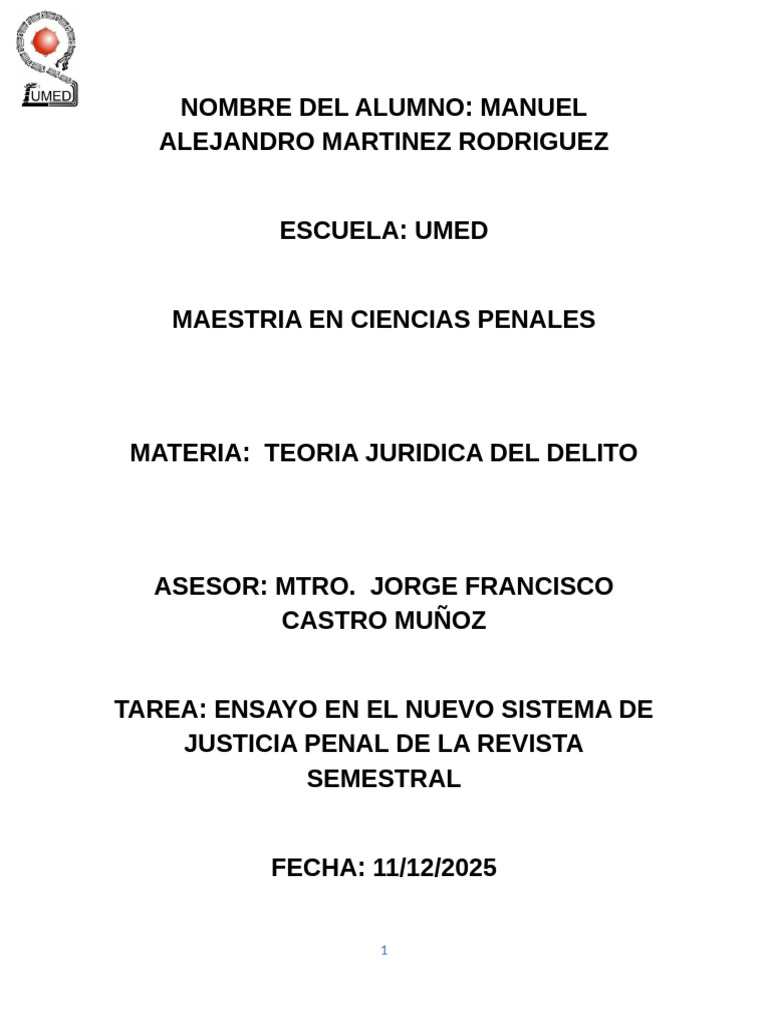 UMED

NOMBRE DEL ALUMNO: MANUEL ALEJANDRO MARTINEZ RODRIGUEZ

ESCUELA: UMED

MAESTRIA EN CIENCIAS PENALES

MATERIA: TEORIA JURIDICA DEL DELITO

ASESOR: MTRO. JORGE FRANCISCO CASTRO MUÑOZ

TAREA: ENSAYO EN EL NUEVO SISTEMA DE JUSTICIA PENAL DE LA REVISTA SEMESTRAL

FECHA: 11/12/2025

1